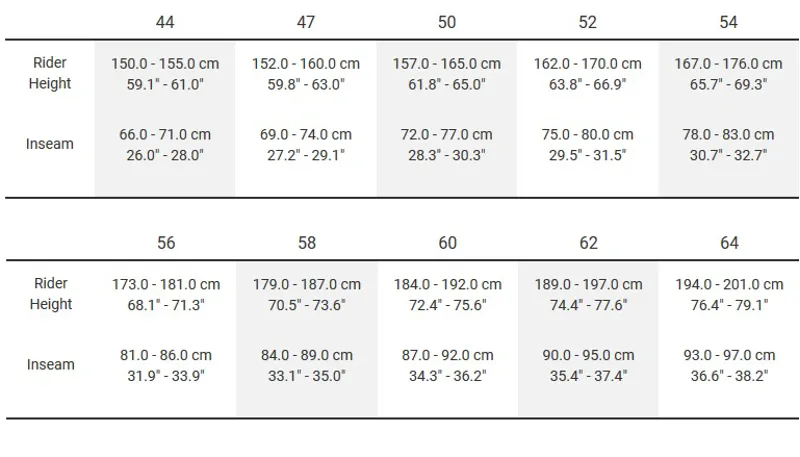 |  | 44 | 47 | 50 | 52 | 54 |
|---|---|---|---|---|---|
| Rider Height | 150.0 - 155.0 cm 59.1" - 61.0" | 152.0 - 160.0 cm 59.8" - 63.0" | 157.0 - 165.0 cm 61.8" - 65.0" | 162.0 - 170.0 cm 63.8" - 66.9" | 167.0 - 176.0 cm 65.7" - 69.3" |
| Inseam | 66.0 - 71.0 cm 26.0" - 28.0" | 69.0 - 74.0 cm 27.2" - 29.1" | 72.0 - 77.0 cm 28.3" - 30.3" | 75.0 - 80.0 cm 29.5" - 31.5" | 78.0 - 83.0 cm 30.7" - 32.7" |

|  | 56 | 58 | 60 | 62 | 64 |
|---|---|---|---|---|---|
| Rider Height | 173.0 - 181.0 cm 68.1" - 71.3" | 179.0 - 187.0 cm 70.5" - 73.6" | 184.0 - 192.0 cm 72.4" - 75.6" | 189.0 - 197.0 cm 74.4" - 77.6" | 194.0 - 201.0 cm 76.4" - 79.1" |
| Inseam | 81.0 - 86.0 cm 31.9" - 33.9" | 84.0 - 89.0 cm 33.1" - 35.0" | 87.0 - 92.0 cm 34.3" - 36.2" | 90.0 - 95.0 cm 35.4" - 37.4" | 93.0 - 97.0 cm 36.6" - 38.2" |